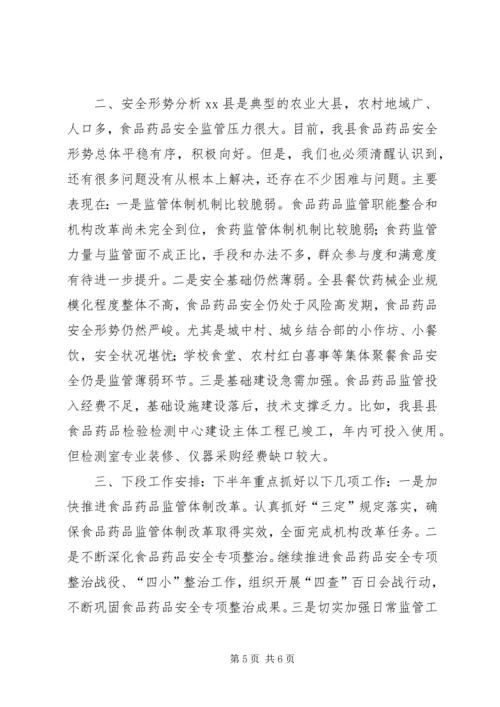 二、安全形势分析 xx 县是典型的农业大县，农村地域广、人口多，食品药品安全监管压力很大。目前，我县食品药品安全形势总体平稳有序，积极向好。但是，我们也必须清醒认识到，还有很多问题没有从根本上解决，还存在不少困难与问题。主要表现在：一是监管体制机制比较脆弱。食品药品监管职能整合和机构改革尚未完全到位，食药监管体制机制比较脆弱；食药监管力量与监管面不成正比，手段和办法不多，群众参与度和满意度有待进一步提升。二是安全基础仍然薄弱。全县餐饮药械企业规模化程度整体不高，食品药品安全仍处于风险高发期，食品药品安全形势仍然严峻。尤其是城中村、城乡结合部的小作坊、小餐饮，安全状况堪忧；学校食堂、农村红白喜事等集体聚餐食品安全仍是监管薄弱环节。三是基础建设急需加强。食品药品监管投入经费不足，基础设施建设落后，技术支撑乏力。比如，我县县食品药品检验检测中心建设主体工程已竣工，年内可投入使用。但检测室专业装修、仪器采购经费缺口较大。

三、下段工作安排：下半年重点抓好以下几项工作：一是加快推进食品药品监管体制改革。认真抓好“三定”规定落实，确保食品药品监管体制改革取得实效，全面完成机构改革任务。二是不断深化食品药品安全专项整治。继续推进食品药品安全专项整治战役、“四小”整治工作，组织开展“四查”百日会战行动，不断巩固食品药品安全专项整治成果。三是切实加强日常监管工

第 5 页 共 6 页